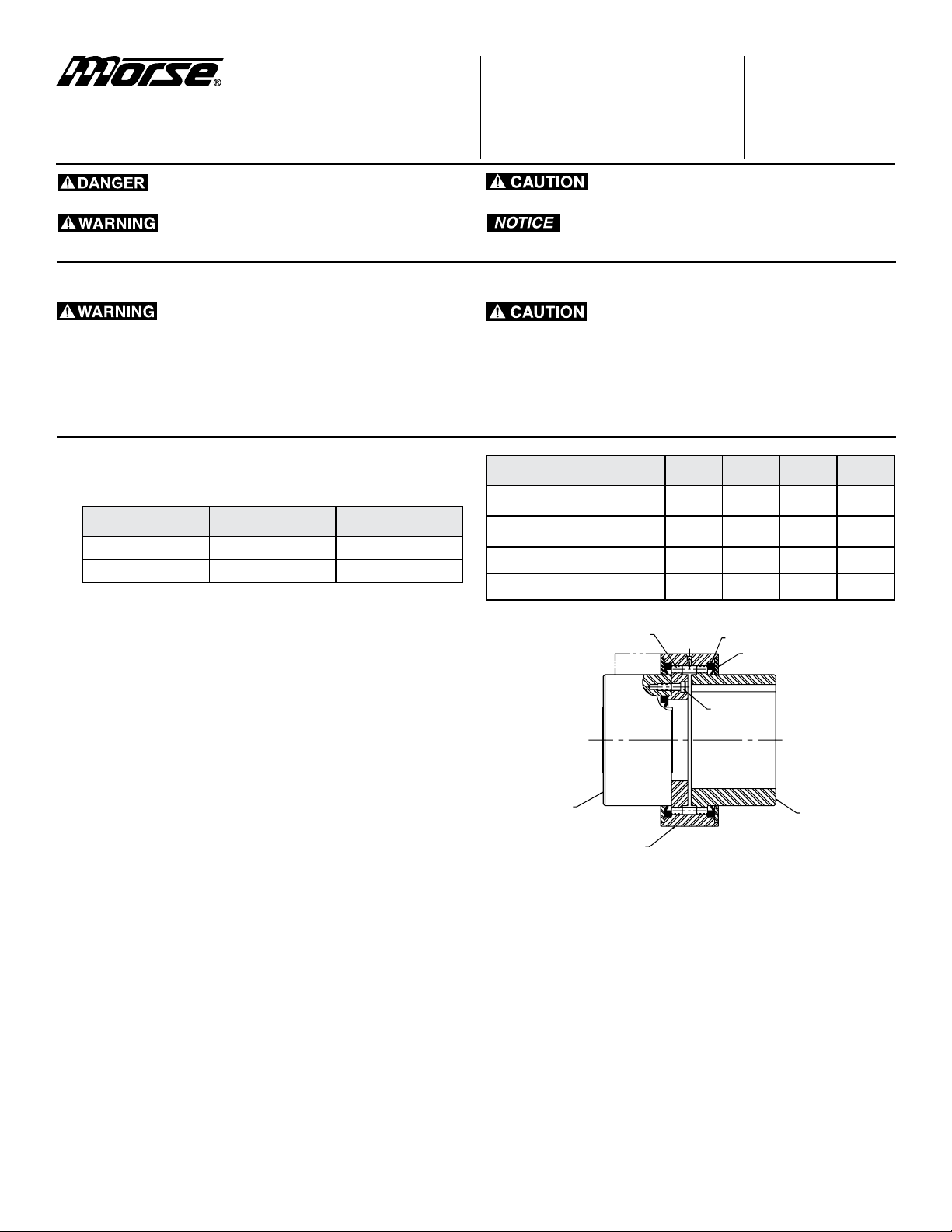 Morse®

DANGER

WARNING

CAUTION

NOTICE

WARNING

CAUTION